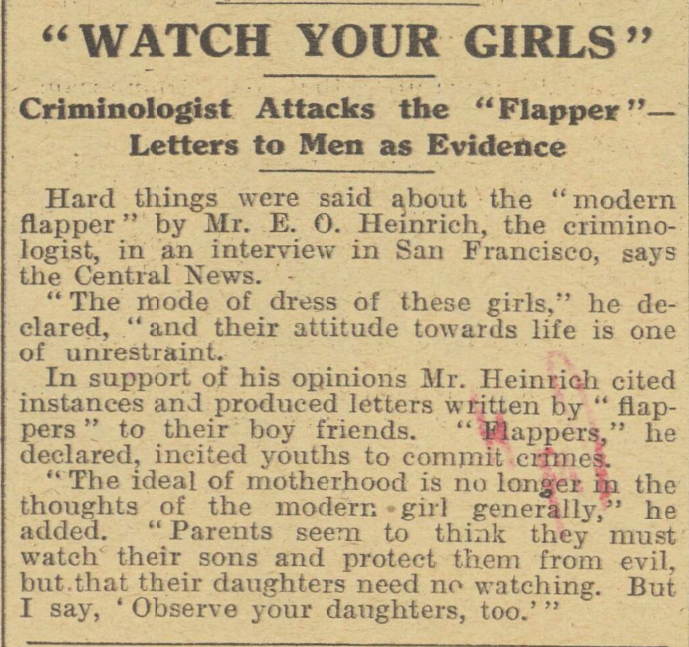 "WATCH YOUR GIRLS"

Criminologist Attacks the "Flapper"— Letters to Men as Evidence

Hard things were said about the "modern flapper" by Mr. E. O. Heinrich, the criminologist, in an interview in San Francisco, says the Central News.

"The mode of dress of these girls," he declared, "and their attitude towards life is one of unrestraint.

In support of his opinions Mr. Heinrich cited instances and produced letters written by "flappers" to their boy friends. "Flappers," he declared, incited youths to commit crimes.

"The ideal of motherhood is no longer in the thoughts of the modern girl generally," he added. "Parents seem to think they must watch their sons and protect them from evil, but that their daughters need no watching. But I say, 'Observe your daughters, too.'"